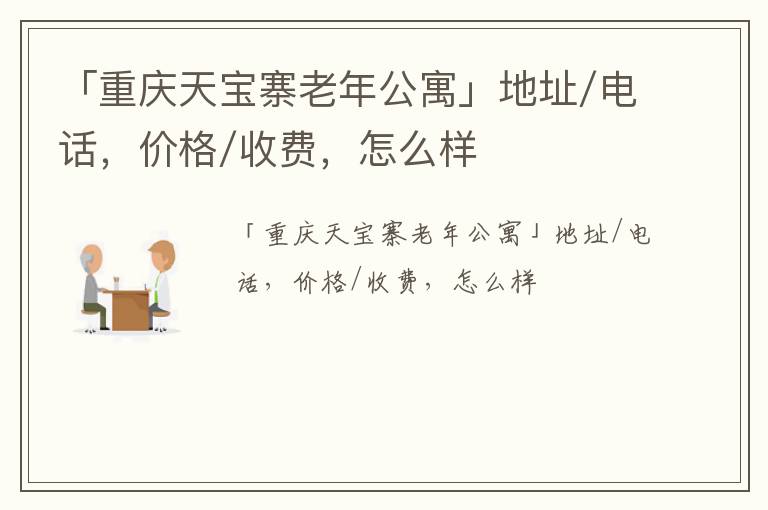 「重庆天宝寨老年公寓」地址/电话，价格/收费，怎么样

「重庆天宝寨老年公寓」地址/电话，价格/收费，怎么样